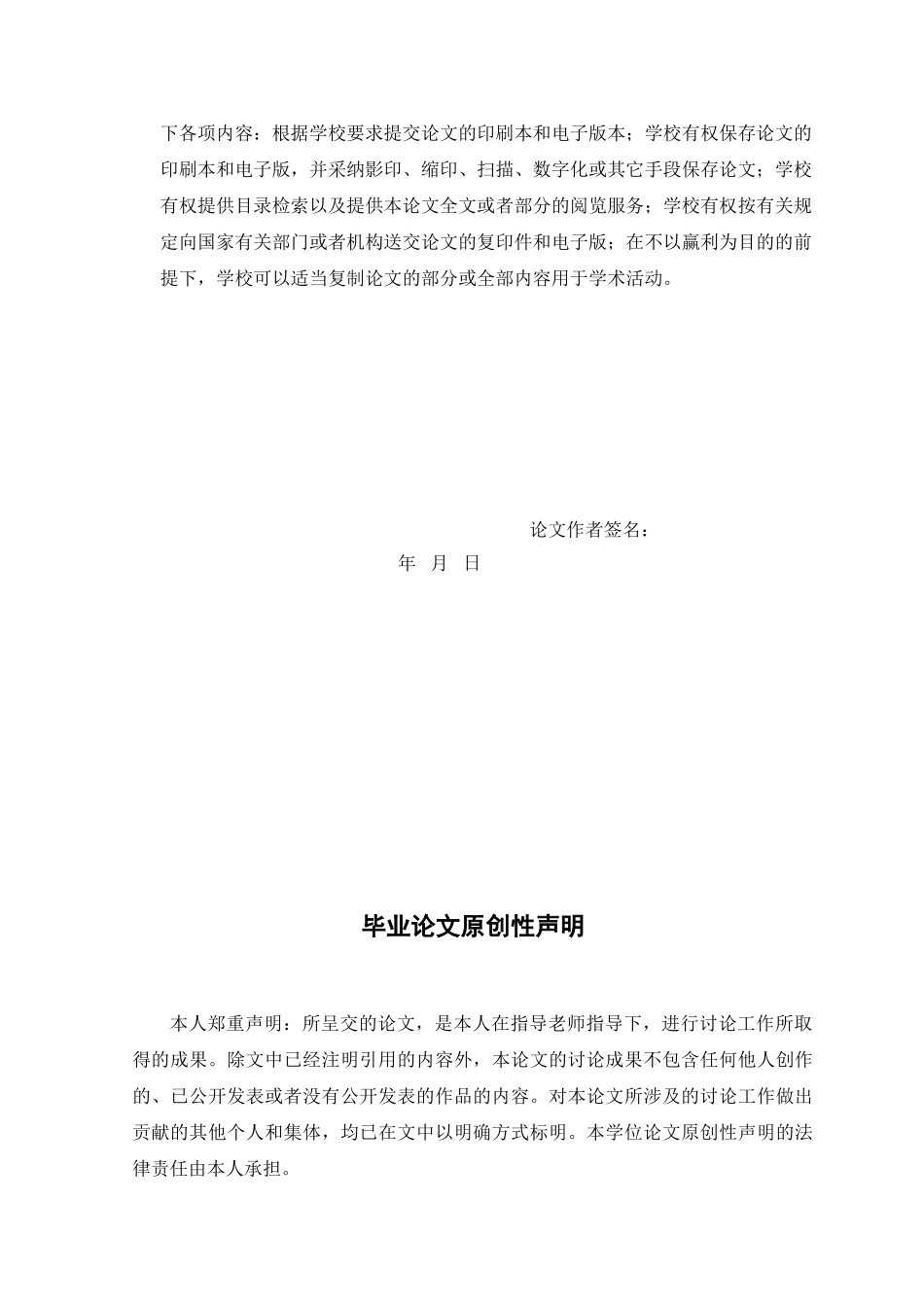 下各项内容：根据学校要求提交论文的印刷本和电子版本；学校有权保存论文的印刷本和电子版，并采纳影印、缩印、扫描、数字化或其它手段保存论文；学校有权提供目录检索以及提供本论文全文或者部分的阅览服务；学校有权按有关规定向国家有关部门或者机构送交论文的复印件和电子版；在不以赢利为目的的前提下，学校可以适当复制论文的部分或全部内容用于学术活动。

论文作者签名：

年 月 日

毕业论文原创性声明

本人郑重声明：所呈交的论文，是本人在指导老师指导下，进行讨论工作所取得的成果。除文中已经注明引用的内容外，本论文的讨论成果不包含任何他人创作的、已公开发表或者没有公开发表的作品的内容。对本论文所涉及的讨论工作做出贡献的其他个人和集体，均已在文中以明确方式标明。本学位论文原创性声明的法律责任由本人承担。